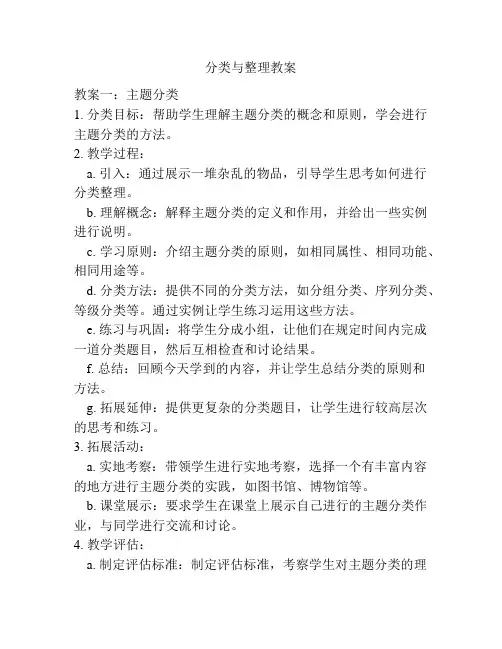 分类与整理教案

教案一：主题分类

1. 分类目标：帮助学生理解主题分类的概念和原则，学会进行主题分类的方法。

2. 教学过程：

a. 引入：通过展示一堆杂乱的物品，引导学生思考如何进行分类整理。

b. 理解概念：解释主题分类的定义和作用，并给出一些实例进行说明。

c. 学习原则：介绍主题分类的原则，如相同属性、相同功能、相同用途等。

d. 分类方法：提供不同的分类方法，如分组分类、序列分类、等级分类等。通过实例让学生练习运用这些方法。

e. 练习与巩固：将学生分成小组，让他们在规定时间内完成一道分类题目，然后互相检查和讨论结果。

f. 总结：回顾今天学到的内容，并让学生总结分类的原则和方法。

g. 拓展延伸：提供更复杂的分类题目，让学生进行较高层次的思考和练习。

3. 拓展活动：

a. 实地考察：带领学生进行实地考察，选择一个有丰富内容的地方进行主题分类的实践，如图书馆、博物馆等。

b. 课堂展示：要求学生在课堂上展示自己进行的主题分类作业，与同学进行交流和讨论。

4. 教学评估：

a. 制定评估标准：制定评估标准，考察学生对主题分类的理